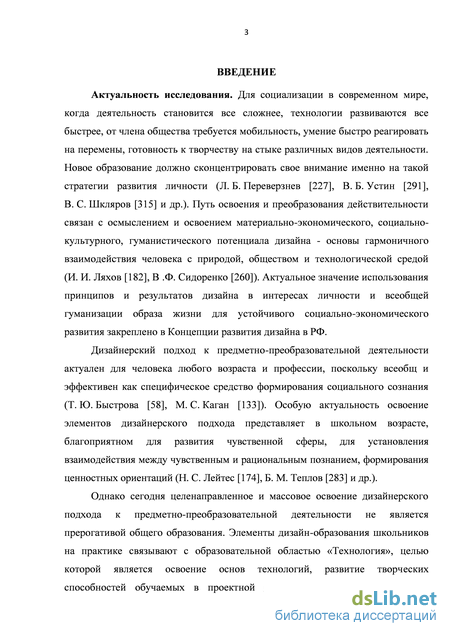 3

ВВЕДЕНИЕ

Актуальность исследования. Для социализации в современном мире, когда деятельность становится все сложнее, технологии развиваются все быстрее, от члена общества требуется мобильность, умение быстро реагировать на перемены, готовность к творчеству на стыке различных видов деятельности. Новое образование должно сконцентрировать свое внимание именно на такой стратегии развития личности (Л. Б. Переверзнев [227], В. Б. Устин [291], В. С. Шкляров [315] и др.). Путь освоения и преобразования действительности связан с осмыслением и освоением материально-экономического, социально-культурного, гуманистического потенциала дизайна - основы гармоничного взаимодействия человека с природой, обществом и технологической средой (И. И. Ляхов [182], В .Ф. Сидоренко [260]). Актуальное значение использования принципов и результатов дизайна в интересах личности и всеобщей гуманизации образа жизни для устойчивого социально-экономического развития закреплено в Концепции развития дизайна в РФ.

Дизайнерский подход к предметно-преобразовательной деятельности актуален для человека любого возраста и профессии, поскольку всеобщ и эффективен как специфическое средство формирования социального сознания (Т. Ю. Быстрова [58], М. С. Каган [133]). Особую актуальность освоение элементов дизайнерского подхода представляет в школьном возрасте, благоприятном для развития чувственной сферы, для установления взаимодействия между чувственным и рациональным познанием, формирования ценностных ориентаций (Н. С. Лейтес [174], Б. М. Теплов [283] и др.).

Однако сегодня целенаправленное и массовое освоение дизайнерского подхода к предметно-преобразовательной деятельности не является прерогативой общего образования. Элементы дизайн-образования школьников на практике связывают с образовательной областью «Технология», целью которой является освоение основ технологий, развитие творческих способностей обучаемых в проектной

dsLib.net
библиотека диссертаций